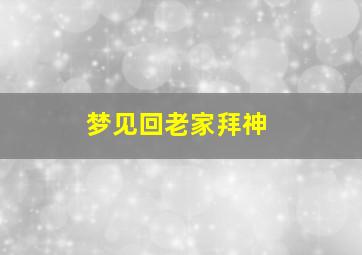 梦见回老家拜神